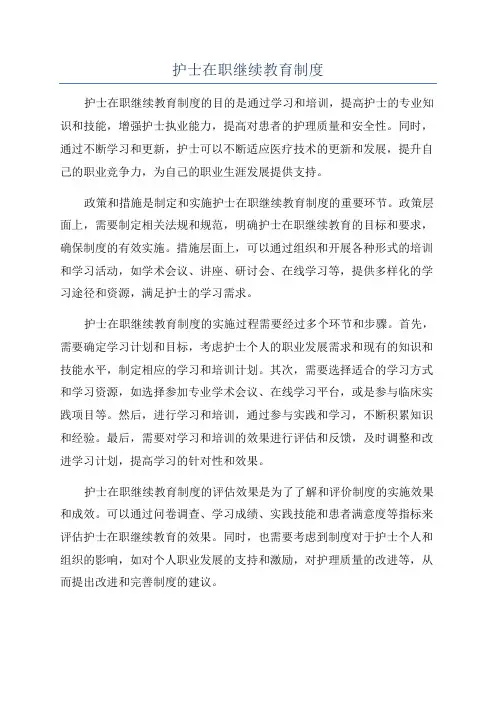 护士在职继续教育制度

护士在职继续教育制度的目的是通过学习和培训，提高护士的专业知识和技能，增强护士执业能力，提高对患者的护理质量和安全性。同时，通过不断学习和更新，护士可以不断适应医疗技术的更新和发展，提升自己的职业竞争力，为自己的职业生涯发展提供支持。

政策和措施是制定和实施护士在职继续教育制度的重要环节。政策层面上，需要制定相关法规和规范，明确护士在职继续教育的目标和要求，确保制度的有效实施。措施层面上，可以通过组织和开展各种形式的培训和学习活动，如学术会议、讲座、研讨会、在线学习等，提供多样化的学习途径和资源，满足护士的学习需求。

护士在职继续教育制度的实施过程需要经过多个环节和步骤。首先，需要确定学习计划和目标，考虑护士个人的职业发展需求和现有的知识和技能水平，制定相应的学习和培训计划。其次，需要选择适合的学习方式和学习资源，如选择参加专业学术会议、在线学习平台，或是参与临床实践项目等。然后，进行学习和培训，通过参与实践和学习，不断积累知识和经验。最后，需要对学习和培训的效果进行评估和反馈，及时调整和改进学习计划，提高学习的针对性和效果。

护士在职继续教育制度的评估效果是为了了解和评价制度的实施效果和成效。可以通过问卷调查、学习成绩、实践技能和患者满意度等指标来评估护士在职继续教育的效果。同时，也需要考虑到制度对于护士个人和组织的影响，如对个人职业发展的支持和激励，对护理质量的改进等，从而提出改进和完善制度的建议。